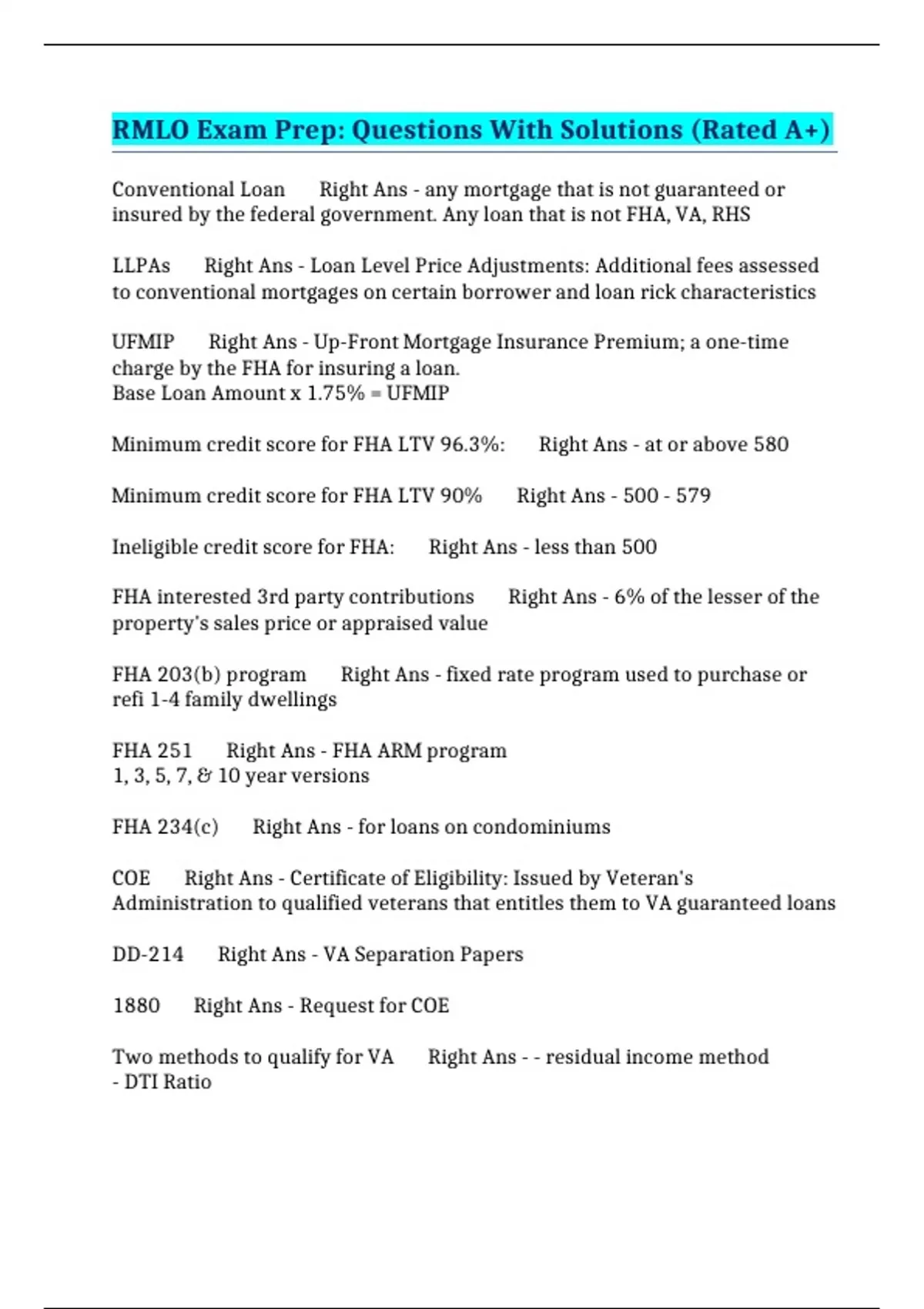 RMLO Exam Prep: Questions With Solutions (Rated A+)

Conventional Loan Right Ans - any mortgage that is not guaranteed or insured by the federal government. Any loan that is not FHA, VA, RHS

LLPAs Right Ans - Loan Level Price Adjustments: Additional fees assessed to conventional mortgages on certain borrower and loan rick characteristics

UFMIP Right Ans - Up-Front Mortgage Insurance Premium; a one-time charge by the FHA for insuring a loan.
Base Loan Amount x 1.75% = UFMIP

Minimum credit score for FHA LTV 96.3%: Right Ans - at or above 580

Minimum credit score for FHA LTV 90% Right Ans - 500 - 579

Ineligible credit score for FHA: Right Ans - less than 500

FHA interested 3rd party contributions Right Ans - 6% of the lesser of the property's sales price or appraised value

FHA 203(b) program Right Ans - fixed rate program used to purchase or refi 1-4 family dwellings

FHA 251 Right Ans - FHA ARM program
1, 3, 5, 7, & 10 year versions

FHA 234(c) Right Ans - for loans on condominiums

COE Right Ans - Certificate of Eligibility: Issued by Veteran's Administration to qualified veterans that entitles them to VA guaranteed loans

DD-214 Right Ans - VA Separation Papers

1880 Right Ans - Request for COE

Two methods to qualify for VA Right Ans - - residual income method
- DTI Ratio